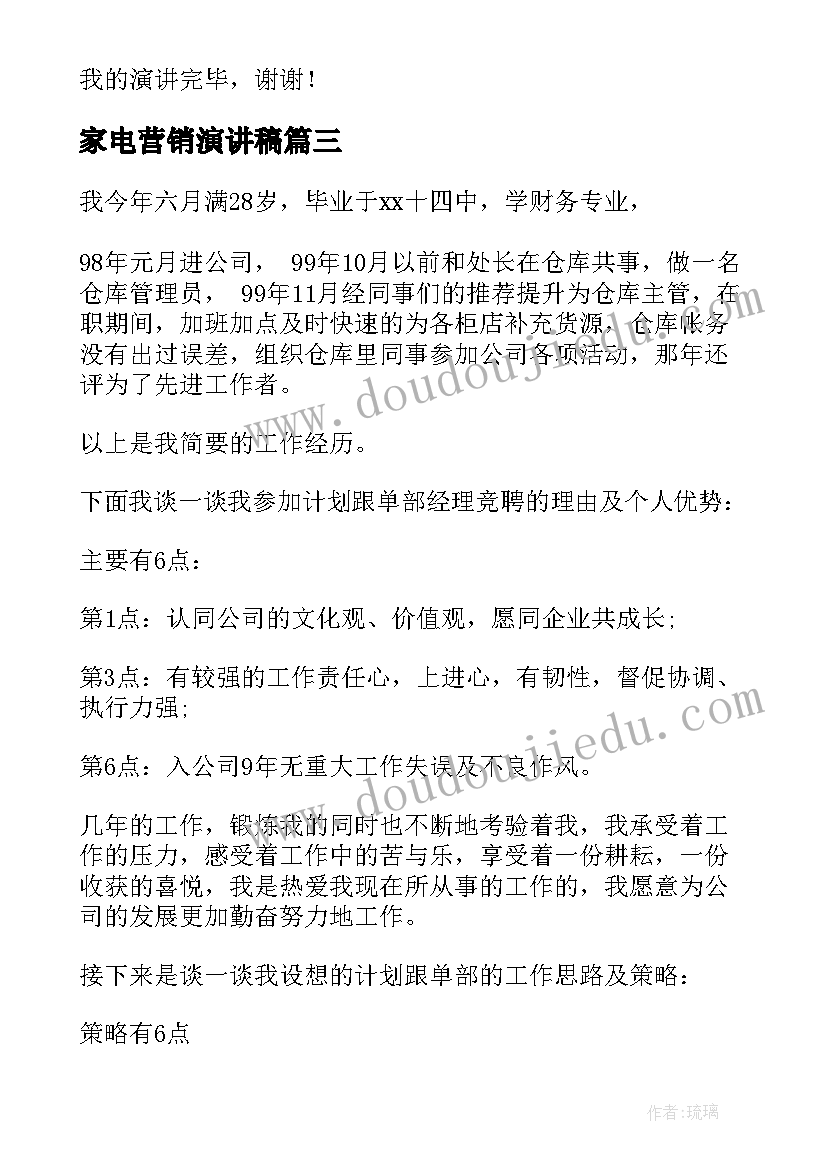 我的演讲完毕，谢谢！

家电营销演讲稿篇三

我今年六月满28岁，毕业于xx十四中，学财务专业，

98年元月进公司， 99年10月以前和处长在仓库共事，做一名仓库管理员， 99年11月经同事们的推荐提升为仓库主管，在职期间，加班加点及时快速的为各柜店补充货源，仓库帐务没有出过误差，组织仓库里同事参加公司各项活动，那年还评为了先进工作者。

以上是我简要的工作经历。

下面我谈一谈我参加计划跟单部经理竞聘的理由及个人优势：

主要有6点：

第1点：认同公司的文化观、价值观，愿同企业共成长；

第3点：有较强的工作责任心，上进心，有韧性，督促协调、执行力强；

第6点：入公司9年无重大工作失误及不良作风。

几年的工作，锻炼我的同时也不断地考验着我，我承受着工作的压力，感受着工作中的苦与乐，享受着一份耕耘，一份收获的喜悦，我是热爱我现在所从事的工作的，我愿意为公司的发展更加勤奋努力地工作。

接下来是谈一谈我设想的计划跟单部的工作思路及策略：

策略有6点

www.doudoujiedu.com

www.doudoujiedu.com

作者：琉璃